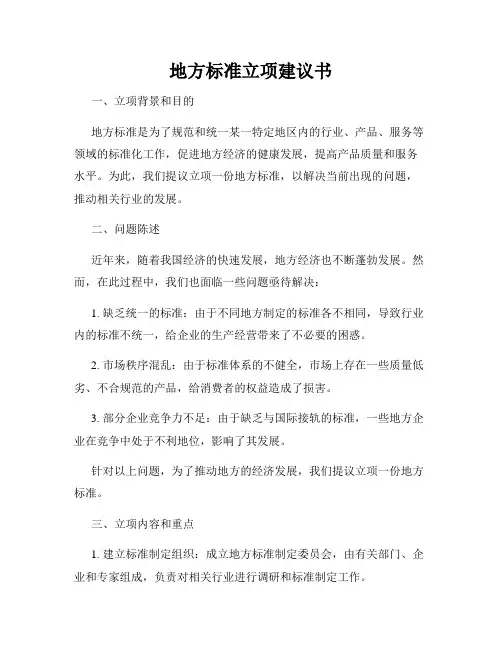 地方标准立项建议书

一、立项背景和目的

地方标准是为了规范和统一某一特定地区内的行业、产品、服务等领域的标准化工作，促进地方经济的健康发展，提高产品质量和服务水平。为此，我们提议立项一份地方标准，以解决当前出现的问题，推动相关行业的发展。

二、问题陈述

近年来，随着我国经济的快速发展，地方经济也不断蓬勃发展。然而，在此过程中，我们也面临一些问题亟待解决：

1. 缺乏统一的标准：由于不同地方制定的标准各不相同，导致行业内的标准不统一，给企业的生产经营带来了不必要的困惑。

2. 市场秩序混乱：由于标准体系的不健全，市场上存在一些质量低劣、不合规范的产品，给消费者的权益造成了损害。

3. 部分企业竞争力不足：由于缺乏与国际接轨的标准，一些地方企业在竞争中处于不利地位，影响了其发展。

针对以上问题，为了推动地方的经济发展，我们提议立项一份地方标准。

三、立项内容和重点

1. 建立标准制定组织：成立地方标准制定委员会，由有关部门、企业和专家组成，负责对相关行业进行调研和标准制定工作。